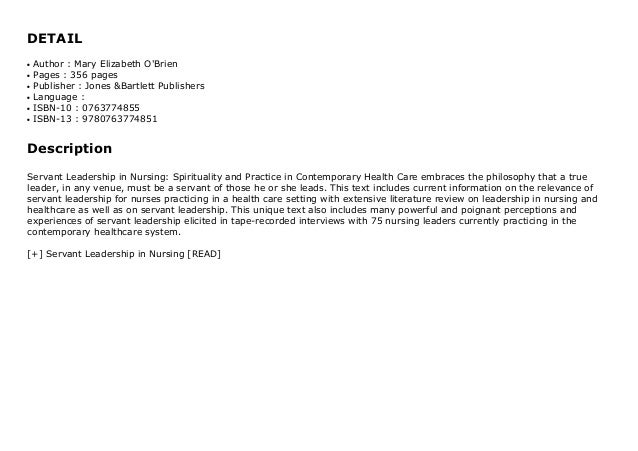 DETAIL

• Author : Mary Elizabeth O'Brien
• Pages : 356 pages
• Publisher : Jones &Bartlett Publishers
• Language :
• ISBN-10 : 0763774855
• ISBN-13 : 9780763774851

Description

Servant Leadership in Nursing: Spirituality and Practice in Contemporary Health Care embraces the philosophy that a true leader, in any venue, must be a servant of those he or she leads. This text includes current information on the relevance of servant leadership for nurses practicing in a health care setting with extensive literature review on leadership in nursing and healthcare as well as on servant leadership. This unique text also includes many powerful and poignant perceptions and experiences of servant leadership elicited in tape-recorded interviews with 75 nursing leaders currently practicing in the contemporary healthcare system.

[+] Servant Leadership in Nursing [READ]